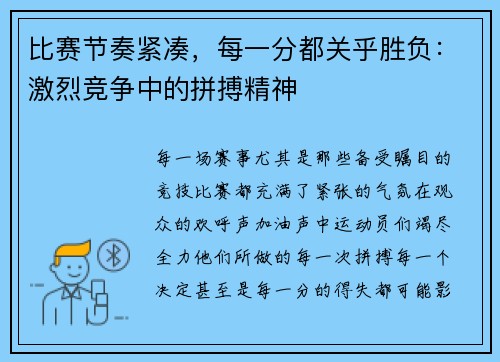 比赛节奏紧凑，每一分都关乎胜负：激烈竞争中的拼搏精神

每一场赛事尤其是那些备受瞩目的竞技比赛都充满了紧张的气氛在观众的欢呼声加油声中运动员们竭尽全力他们所做的每一次拼搏每一个决定甚至是每一分的得失都可能影